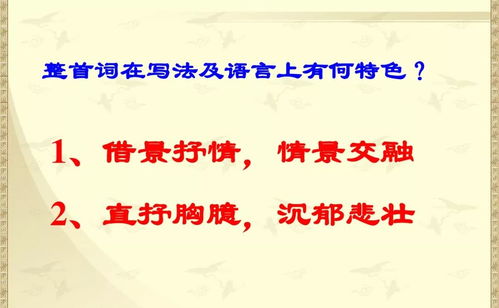 整首词在写法及语言上有何特色？

1、借景抒情，情景交融

2、直抒胸臆，沉郁悲壮